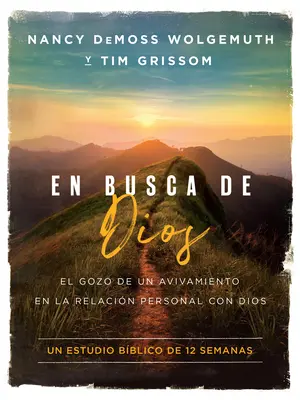 NANCY DeMOSS WOLGEMUTH
Y TIM GRISSOM

EN BUSCA DE
Dios

EL GOZO DE UN AVIVAMIENTO
EN LA RELACIÓN PERSONAL CON DIOS

UN ESTUDIO BÍBLICO DE 12 SEMANAS